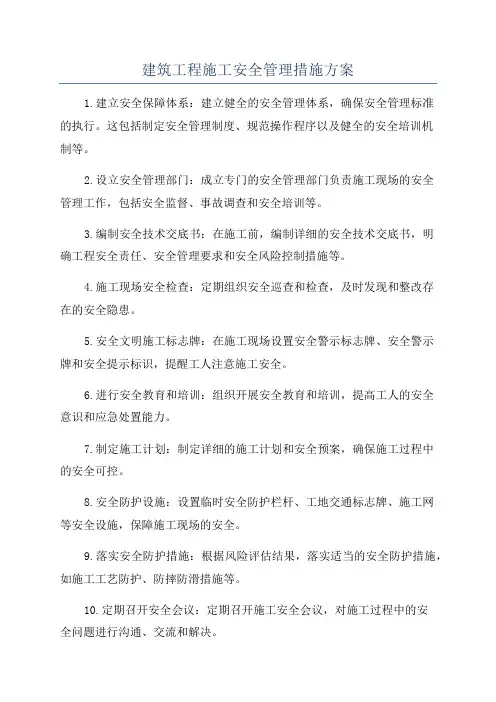 建筑工程施工安全管理措施方案

1.建立安全保障体系：建立健全的安全管理体系，确保安全管理标准的执行。这包括制定安全管理制度、规范操作程序以及健全的安全培训机制等。

2.设立安全管理部门：成立专门的安全管理部门负责施工现场的安全管理工作，包括安全监督、事故调查和安全培训等。

3.编制安全技术交底书：在施工前，编制详细的安全技术交底书，明确工程安全责任、安全管理要求和安全风险控制措施等。

4.施工现场安全检查：定期组织安全巡查和检查，及时发现和整改存在的安全隐患。

5.安全文明施工标志牌：在施工现场设置安全警示标志牌、安全警示牌和安全提示标识，提醒工人注意施工安全。

6.进行安全教育和培训：组织开展安全教育和培训，提高工人的安全意识和应急处置能力。

7.制定施工计划：制定详细的施工计划和安全预案，确保施工过程中的安全可控。

8.安全防护设施：设置临时安全防护栏杆、工地交通标志牌、施工网等安全设施，保障施工现场的安全。

9.落实安全防护措施：根据风险评估结果，落实适当的安全防护措施，如施工工艺防护、防摔防滑措施等。

10.定期召开安全会议：定期召开施工安全会议，对施工过程中的安全问题进行沟通、交流和解决。